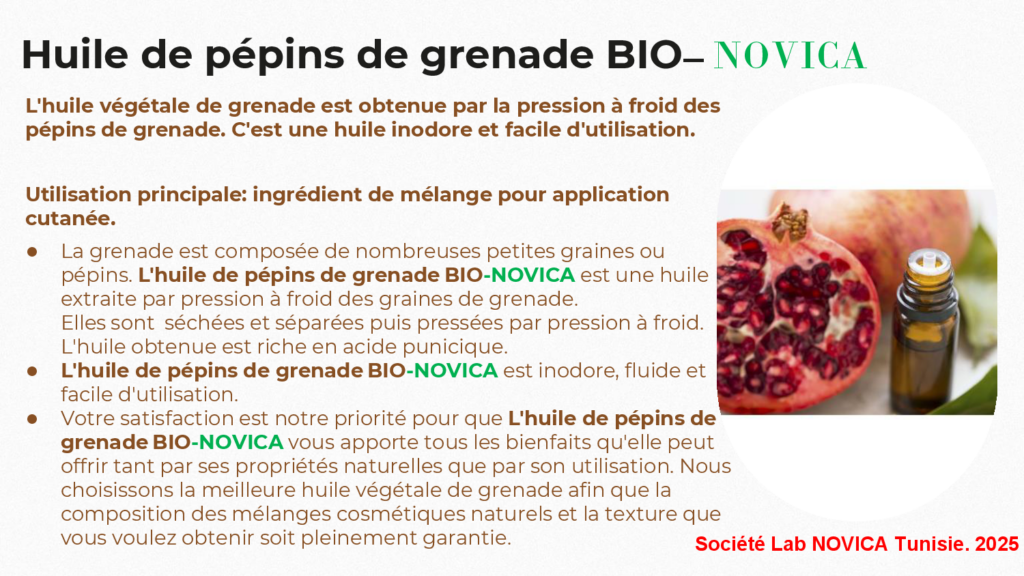 Huile de pépins de grenade BIO– NOVICA

L'huile végétale de grenade est obtenue par la pression à froid des pépins de grenade. C'est une huile inodore et facile d'utilisation.

Utilisation principale: ingrédient de mélange pour application cutanée.

• La grenade est composée de nombreuses petites graines ou pépins. L'huile de pépins de grenade BIO-NOVICA est une huile extraite par pression à froid des graines de grenade. Elles sont séchées et séparées puis pressées par pression à froid. L'huile obtenue est riche en acide punicique.
• L'huile de pépins de grenade BIO-NOVICA est inodore, fluide et facile d'utilisation.
• Votre satisfaction est notre priorité pour que L'huile de pépins de grenade BIO-NOVICA vous apporte tous les bienfaits qu'elle peut offrir tant par ses propriétés naturelles que par son utilisation. Nous choisissons la meilleure huile végétale de grenade afin que la composition des mélanges cosmétiques naturels et la texture que vous voulez obtenir soit pleinement garantie.

Société Lab NOVICA Tunisie. 2025